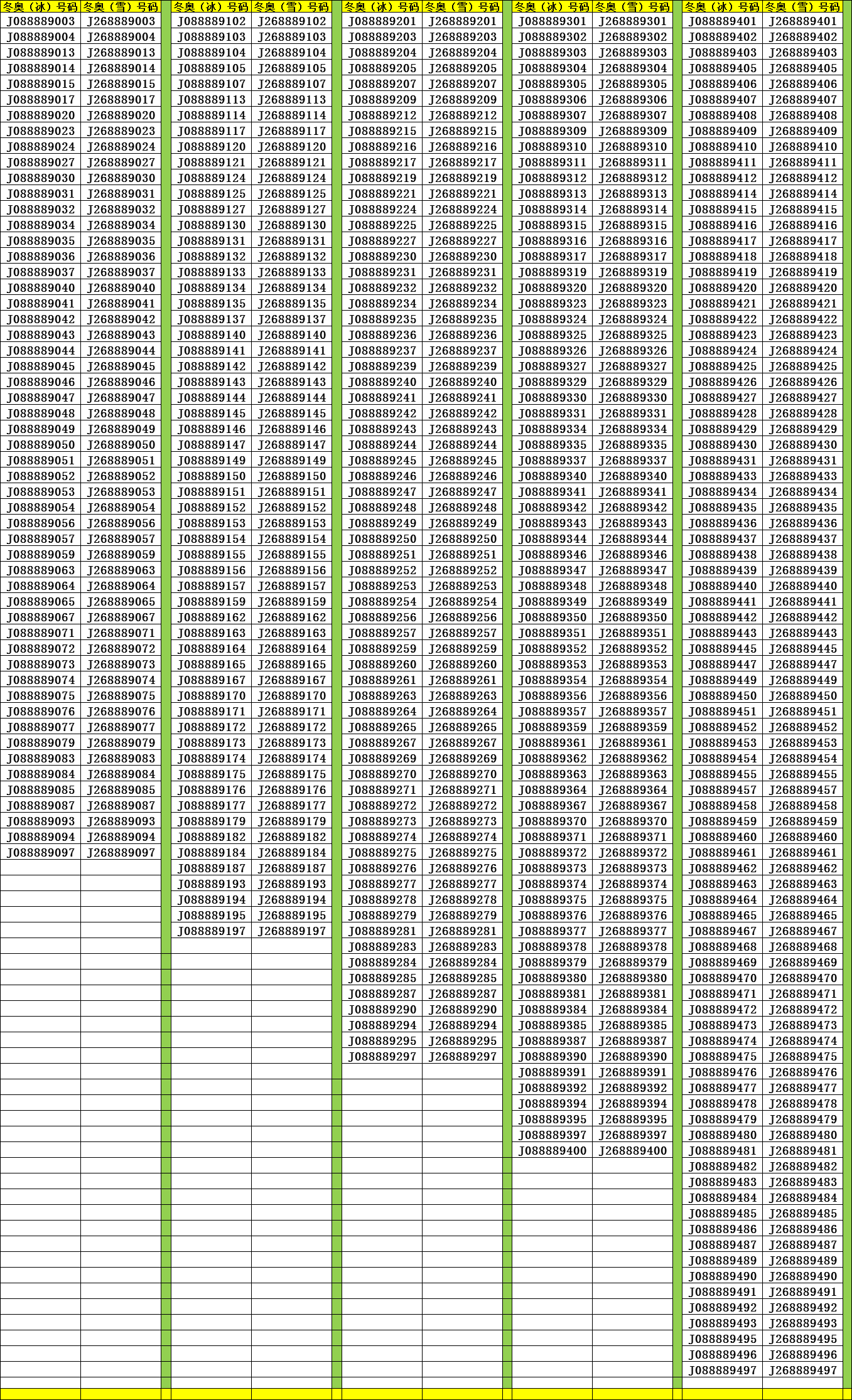 | 冬奥（冰）号码 | 冬奥（雪）号码 |
|---|---|
| J088889003 | J268889003 |
| J088889004 | J268889004 |
| J088889013 | J268889013 |
| J088889014 | J268889014 |
| J088889015 | J268889015 |
| J088889017 | J268889017 |
| J088889020 | J268889020 |
| J088889023 | J268889023 |
| J088889024 | J268889024 |
| J088889027 | J268889027 |
| J088889030 | J268889030 |
| J088889031 | J268889031 |
| J088889032 | J268889032 |
| J088889034 | J268889034 |
| J088889035 | J268889035 |
| J088889036 | J268889036 |
| J088889037 | J268889037 |
| J088889040 | J268889040 |
| J088889041 | J268889041 |
| J088889042 | J268889042 |
| J088889043 | J268889043 |
| J088889044 | J268889044 |
| J088889045 | J268889045 |
| J088889046 | J268889046 |
| J088889047 | J268889047 |
| J088889048 | J268889048 |
| J088889049 | J268889049 |
| J088889050 | J268889050 |
| J088889051 | J268889051 |
| J088889052 | J268889052 |
| J088889053 | J268889053 |
| J088889054 | J268889054 |
| J088889056 | J268889056 |
| J088889057 | J268889057 |
| J088889059 | J268889059 |
| J088889063 | J268889063 |
| J088889064 | J268889064 |
| J088889065 | J268889065 |
| J088889067 | J268889067 |
| J088889071 | J268889071 |
| J088889072 | J268889072 |
| J088889073 | J268889073 |
| J088889074 | J268889074 |
| J088889075 | J268889075 |
| J088889076 | J268889076 |
| J088889077 | J268889077 |
| J088889079 | J268889079 |
| J088889083 | J268889083 |
| J088889084 | J268889084 |
| J088889085 | J268889085 |
| J088889087 | J268889087 |
| J088889093 | J268889093 |
| J088889094 | J268889094 |
| J088889097 | J268889097 |

| 冬奥（冰）号码 | 冬奥（雪）号码 |
|---|---|
| J088889102 | J268889102 |
| J088889103 | J268889103 |
| J088889104 | J268889104 |
| J088889105 | J268889105 |
| J088889107 | J268889107 |
| J088889113 | J268889113 |
| J088889114 | J268889114 |
| J088889117 | J268889117 |
| J088889120 | J268889120 |
| J088889121 | J268889121 |
| J088889124 | J268889124 |
| J088889125 | J268889125 |
| J088889127 | J268889127 |
| J088889130 | J268889130 |
| J088889131 | J268889131 |
| J088889132 | J268889132 |
| J088889133 | J268889133 |
| J088889134 | J268889134 |
| J088889135 | J268889135 |
| J088889137 | J268889137 |
| J088889140 | J268889140 |
| J088889141 | J268889141 |
| J088889142 | J268889142 |
| J088889143 | J268889143 |
| J088889144 | J268889144 |
| J088889145 | J268889145 |
| J088889146 | J268889146 |
| J088889147 | J268889147 |
| J088889149 | J268889149 |
| J088889150 | J268889150 |
| J088889151 | J268889151 |
| J088889152 | J268889152 |
| J088889153 | J268889153 |
| J088889154 | J268889154 |
| J088889155 | J268889155 |
| J088889156 | J268889156 |
| J088889157 | J268889157 |
| J088889159 | J268889159 |
| J088889162 | J268889162 |
| J088889163 | J268889163 |
| J088889164 | J268889164 |
| J088889165 | J268889165 |
| J088889167 | J268889167 |
| J088889170 | J268889170 |
| J088889171 | J268889171 |
| J088889172 | J268889172 |
| J088889173 | J268889173 |
| J088889174 | J268889174 |
| J088889175 | J268889175 |
| J088889176 | J268889176 |
| J088889177 | J268889177 |
| J088889179 | J268889179 |
| J088889182 | J268889182 |
| J088889184 | J268889184 |
| J088889187 | J268889187 |
| J088889193 | J268889193 |
| J088889194 | J268889194 |
| J088889195 | J268889195 |
| J088889197 | J268889197 |

| 冬奥（冰）号码 | 冬奥（雪）号码 |
|---|---|
| J088889201 | J268889201 |
| J088889203 | J268889203 |
| J088889204 | J268889204 |
| J088889205 | J268889205 |
| J088889207 | J268889207 |
| J088889209 | J268889209 |
| J088889212 | J268889212 |
| J088889215 | J268889215 |
| J088889216 | J268889216 |
| J088889217 | J268889217 |
| J088889219 | J268889219 |
| J088889221 | J268889221 |
| J088889224 | J268889224 |
| J088889225 | J268889225 |
| J088889227 | J268889227 |
| J088889230 | J268889230 |
| J088889231 | J268889231 |
| J088889232 | J268889232 |
| J088889234 | J268889234 |
| J088889235 | J268889235 |
| J088889236 | J268889236 |
| J088889237 | J268889237 |
| J088889239 | J268889239 |
| J088889240 | J268889240 |
| J088889241 | J268889241 |
| J088889242 | J268889242 |
| J088889243 | J268889243 |
| J088889244 | J268889244 |
| J088889245 | J268889245 |
| J088889246 | J268889246 |
| J088889247 | J268889247 |
| J088889248 | J268889248 |
| J088889249 | J268889249 |
| J088889250 | J268889250 |
| J088889251 | J268889251 |
| J088889252 | J268889252 |
| J088889253 | J268889253 |
| J088889254 | J268889254 |
| J088889256 | J268889256 |
| J088889257 | J268889257 |
| J088889259 | J268889259 |
| J088889260 | J268889260 |
| J088889261 | J268889261 |
| J088889263 | J268889263 |
| J088889264 | J268889264 |
| J088889265 | J268889265 |
| J088889267 | J268889267 |
| J088889269 | J268889269 |
| J088889270 | J268889270 |
| J088889271 | J268889271 |
| J088889272 | J268889272 |
| J088889273 | J268889273 |
| J088889274 | J268889274 |
| J088889275 | J268889275 |
| J088889276 | J268889276 |
| J088889277 | J268889277 |
| J088889278 | J268889278 |
| J088889279 | J268889279 |
| J088889281 | J268889281 |
| J088889283 | J268889283 |
| J088889284 | J268889284 |
| J088889285 | J268889285 |
| J088889287 | J268889287 |
| J088889290 | J268889290 |
| J088889294 | J268889294 |
| J088889295 | J268889295 |
| J088889297 | J268889297 |

| 冬奥（冰）号码 | 冬奥（雪）号码 |
|---|---|
| J088889301 | J268889301 |
| J088889302 | J268889302 |
| J088889303 | J268889303 |
| J088889304 | J268889304 |
| J088889305 | J268889305 |
| J088889306 | J268889306 |
| J088889307 | J268889307 |
| J088889309 | J268889309 |
| J088889310 | J268889310 |
| J088889311 | J268889311 |
| J088889312 | J268889312 |
| J088889313 | J268889313 |
| J088889314 | J268889314 |
| J088889315 | J268889315 |
| J088889316 | J268889316 |
| J088889317 | J268889317 |
| J088889319 | J268889319 |
| J088889320 | J268889320 |
| J088889323 | J268889323 |
| J088889324 | J268889324 |
| J088889325 | J268889325 |
| J088889326 | J268889326 |
| J088889327 | J268889327 |
| J088889329 | J268889329 |
| J088889330 | J268889330 |
| J088889331 | J268889331 |
| J088889334 | J268889334 |
| J088889335 | J268889335 |
| J088889337 | J268889337 |
| J088889340 | J268889340 |
| J088889341 | J268889341 |
| J088889342 | J268889342 |
| J088889343 | J268889343 |
| J088889344 | J268889344 |
| J088889346 | J268889346 |
| J088889347 | J268889347 |
| J088889348 | J268889348 |
| J088889349 | J268889349 |
| J088889350 | J268889350 |
| J088889351 | J268889351 |
| J088889352 | J268889352 |
| J088889353 | J268889353 |
| J088889354 | J268889354 |
| J088889356 | J268889356 |
| J088889357 | J268889357 |
| J088889359 | J268889359 |
| J088889361 | J268889361 |
| J088889362 | J268889362 |
| J088889363 | J268889363 |
| J088889364 | J268889364 |
| J088889367 | J268889367 |
| J088889370 | J268889370 |
| J088889371 | J268889371 |
| J088889372 | J268889372 |
| J088889373 | J268889373 |
| J088889374 | J268889374 |
| J088889375 | J268889375 |
| J088889376 | J268889376 |
| J088889377 | J268889377 |
| J088889378 | J268889378 |
| J088889379 | J268889379 |
| J088889380 | J268889380 |
| J088889381 | J268889381 |
| J088889384 | J268889384 |
| J088889385 | J268889385 |
| J088889387 | J268889387 |
| J088889390 | J268889390 |
| J088889391 | J268889391 |
| J088889392 | J268889392 |
| J088889394 | J268889394 |
| J088889395 | J268889395 |
| J088889397 | J268889397 |
| J088889400 | J268889400 |

| 冬奥（冰）号码 | 冬奥（雪）号码 |
|---|---|
| J088889401 | J268889401 |
| J088889402 | J268889402 |
| J088889403 | J268889403 |
| J088889405 | J268889405 |
| J088889406 | J268889406 |
| J088889407 | J268889407 |
| J088889408 | J268889408 |
| J088889409 | J268889409 |
| J088889410 | J268889410 |
| J088889411 | J268889411 |
| J088889412 | J268889412 |
| J088889414 | J268889414 |
| J088889415 | J268889415 |
| J088889416 | J268889416 |
| J088889417 | J268889417 |
| J088889418 | J268889418 |
| J088889419 | J268889419 |
| J088889420 | J268889420 |
| J088889421 | J268889421 |
| J088889422 | J268889422 |
| J088889423 | J268889423 |
| J088889424 | J268889424 |
| J088889425 | J268889425 |
| J088889426 | J268889426 |
| J088889427 | J268889427 |
| J088889428 | J268889428 |
| J088889429 | J268889429 |
| J088889430 | J268889430 |
| J088889431 | J268889431 |
| J088889433 | J268889433 |
| J088889434 | J268889434 |
| J088889435 | J268889435 |
| J088889436 | J268889436 |
| J088889437 | J268889437 |
| J088889438 | J268889438 |
| J088889439 | J268889439 |
| J088889440 | J268889440 |
| J088889441 | J268889441 |
| J088889442 | J268889442 |
| J088889443 | J268889443 |
| J088889445 | J268889445 |
| J088889447 | J268889447 |
| J088889449 | J268889449 |
| J088889450 | J268889450 |
| J088889451 | J268889451 |
| J088889452 | J268889452 |
| J088889453 | J268889453 |
| J088889454 | J268889454 |
| J088889455 | J268889455 |
| J088889457 | J268889457 |
| J088889458 | J268889458 |
| J088889459 | J268889459 |
| J088889460 | J268889460 |
| J088889461 | J268889461 |
| J088889462 | J268889462 |
| J088889463 | J268889463 |
| J088889464 | J268889464 |
| J088889465 | J268889465 |
| J088889467 | J268889467 |
| J088889468 | J268889468 |
| J088889469 | J268889469 |
| J088889470 | J268889470 |
| J088889471 | J268889471 |
| J088889472 | J268889472 |
| J088889473 | J268889473 |
| J088889474 | J268889474 |
| J088889475 | J268889475 |
| J088889476 | J268889476 |
| J088889477 | J268889477 |
| J088889478 | J268889478 |
| J088889479 | J268889479 |
| J088889480 | J268889480 |
| J088889481 | J268889481 |
| J088889482 | J268889482 |
| J088889483 | J268889483 |
| J088889484 | J268889484 |
| J088889485 | J268889485 |
| J088889486 | J268889486 |
| J088889487 | J268889487 |
| J088889489 | J268889489 |
| J088889490 | J268889490 |
| J088889491 | J268889491 |
| J088889492 | J268889492 |
| J088889493 | J268889493 |
| J088889495 | J268889495 |
| J088889496 | J268889496 |
| J088889497 | J268889497 |